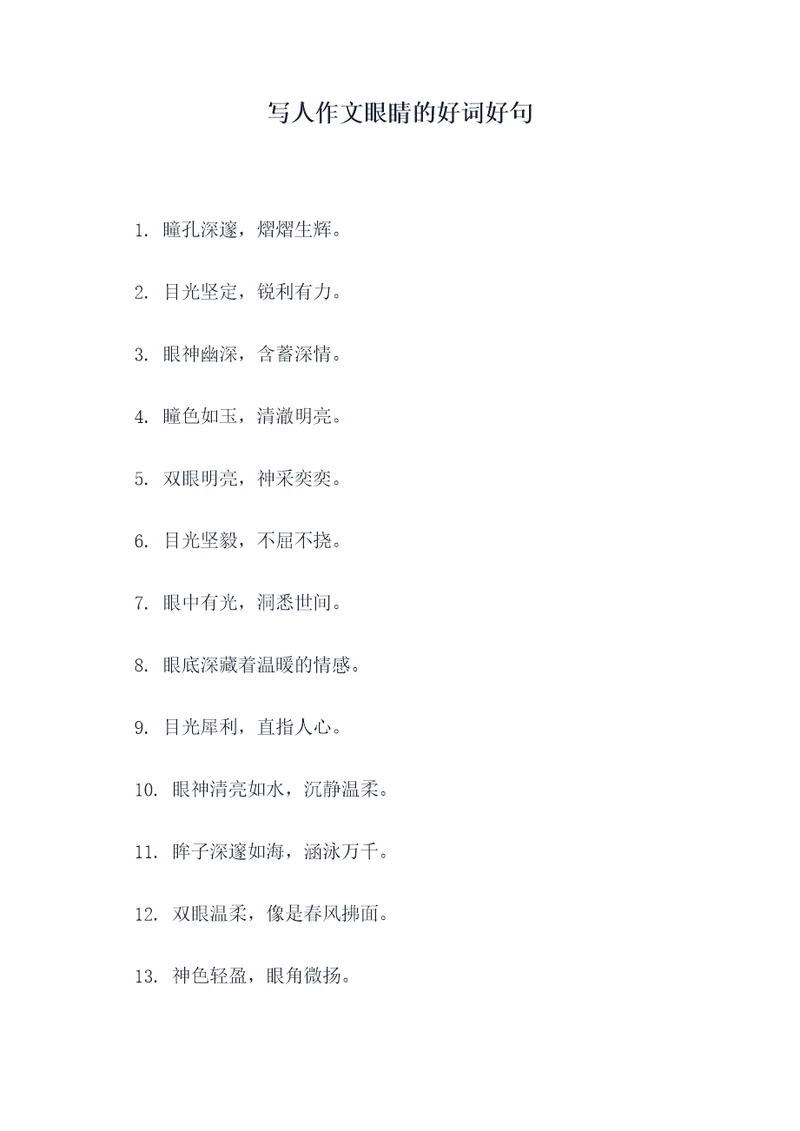 写人作文眼睛的好词好句

1. 瞳孔深邃，熠熠生辉。

2. 目光坚定，锐利有力。

3. 眼神幽深，含蓄深情。

4. 瞳色如玉，清澈明亮。

5. 双眼明亮，神采奕奕。

6. 目光坚毅，不屈不挠。

7. 眼中有光，洞悉世间。

8. 眼底深藏着温暖的情感。

9. 目光犀利，直指人心。

10. 眼神清亮如水，沉静温柔。

11. 眸子深邃如海，涵泳万千。

12. 双眼温柔，像是春风拂面。

13. 神色轻盈，眼角微扬。